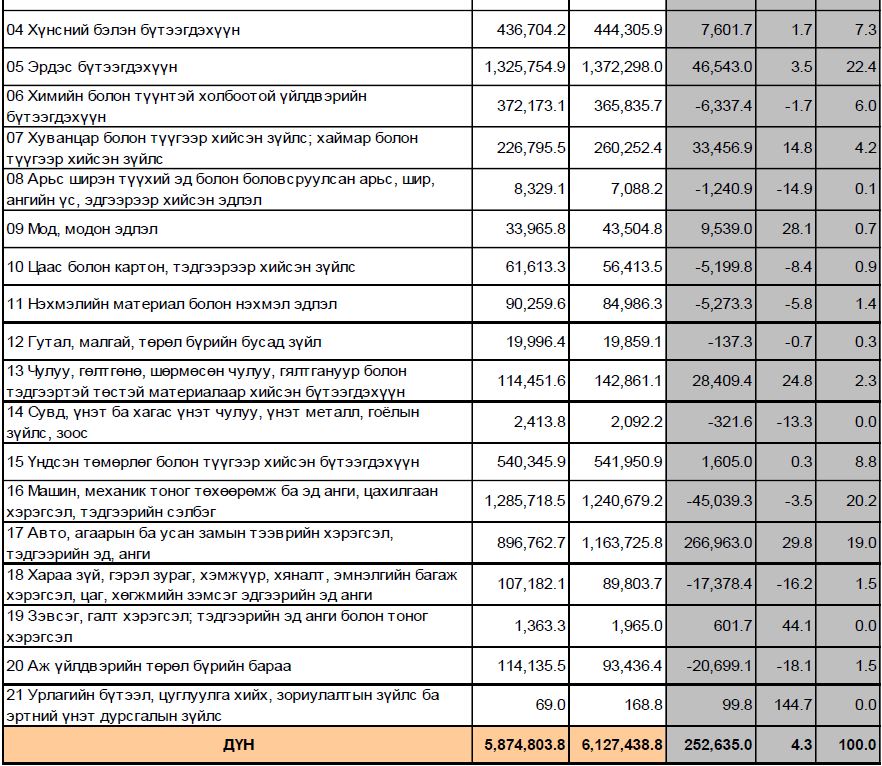 | | | | | | |
|---|---|---|---|---|---|
| 04 Хүнсний бэлэн бүтээгдэхүүн | 436,704.2 | 444,305.9 | 7,601.7 | 1.7 | 7.3 |
| 05 Эрдэс бүтээгдэхүүн | 1,325,754.9 | 1,372,298.0 | 46,543.0 | 3.5 | 22.4 |
| 06 Химийн болон түүнтэй холбоотой үйлдвэрийн бүтээгдэхүүн | 372,173.1 | 365,835.7 | -6,337.4 | -1.7 | 6.0 |
| 07 Хуванцар болон түүгээр хийсэн зүйлс; хаймар болон түүгээр хийсэн зүйлс | 226,795.5 | 260,252.4 | 33,456.9 | 14.8 | 4.2 |
| 08 Арьс ширэн түүхий эд болон боловсруулсан арьс, шир, ангийн үс, эдгээрээр хийсэн эдлэл | 8,329.1 | 7,088.2 | -1,240.9 | -14.9 | 0.1 |
| 09 Мод, модон эдлэл | 33,965.8 | 43,504.8 | 9,539.0 | 28.1 | 0.7 |
| 10 Цаас болон картон, тэдгээрээр хийсэн зүйлс | 61,613.3 | 56,413.5 | -5,199.8 | -8.4 | 0.9 |
| 11 Нэхмэлийн материал болон нэхмэл эдлэл | 90,259.6 | 84,986.3 | -5,273.3 | -5.8 | 1.4 |
| 12 Гутал, малгай, төрөл бүрийн бусад зүйл | 19,996.4 | 19,859.1 | -137.3 | -0.7 | 0.3 |
| 13 Чулуу, гөлтгөнө, шөрмөсөн чулуу, гялтгануур болон тэдгээртэй төстэй материалаар хийсэн бүтээгдэхүүн | 114,451.6 | 142,861.1 | 28,409.4 | 24.8 | 2.3 |
| 14 Сувд, үнэт ба хагас үнэт чулуу, үнэт металл, гоёлын зүйлс, зоос | 2,413.8 | 2,092.2 | -321.6 | -13.3 | 0.0 |
| 15 Үндсэн төмөрлөг болон түүгээр хийсэн бүтээгдэхүүн | 540,345.9 | 541,950.9 | 1,605.0 | 0.3 | 8.8 |
| 16 Машин, механик тоног төхөөрөмж ба эд анги, цахилгаан хэрэгсэл, тэдгээрийн сэлбэг | 1,285,718.5 | 1,240,679.2 | -45,039.3 | -3.5 | 20.2 |
| 17 Авто, агаарын ба усан замын тээврийн хэрэгсэл, тэдгээрийн эд, анги | 896,762.7 | 1,163,725.8 | 266,963.0 | 29.8 | 19.0 |
| 18 Хараа зүй, гэрэл зураг, хэмжүүр, хяналт, эмнэлгийн багаж хэрэгсэл, цаг, хөгжмийн зэмсэг эдгээрийн эд анги | 107,182.1 | 89,803.7 | -17,378.4 | -16.2 | 1.5 |
| 19 Зэвсэг, галт хэрэгсэл; тэдгээрийн эд анги болон тоног хэрэгсэл | 1,363.3 | 1,965.0 | 601.7 | 44.1 | 0.0 |
| 20 Аж үйлдвэрийн төрөл бүрийн бараа | 114,135.5 | 93,436.4 | -20,699.1 | -18.1 | 1.5 |
| 21 Урлагийн бүтээл, цуглуулга хийх, зориулалтын зүйлс ба эртний үнэт дурсгалын зүйлс | 69.0 | 168.8 | 99.8 | 144.7 | 0.0 |
| ДҮН | 5,874,803.8 | 6,127,438.8 | 252,635.0 | 4.3 | 100.0 |